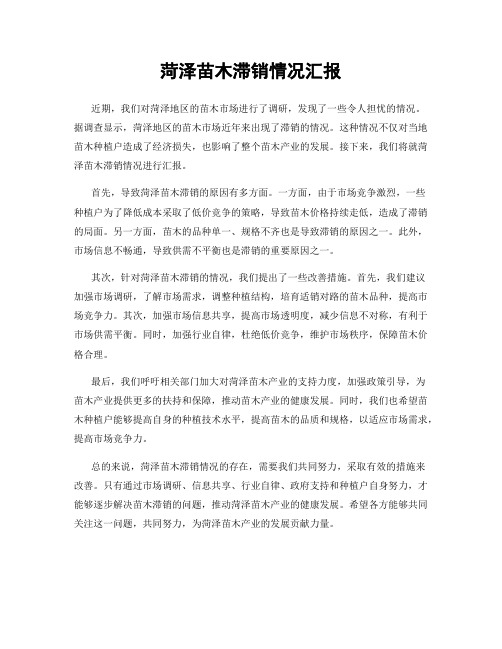 菏泽苗木滞销情况汇报

近期，我们对菏泽地区的苗木市场进行了调研，发现了一些令人担忧的情况。据调查显示，菏泽地区的苗木市场近年来出现了滞销的情况。这种情况不仅对当地苗木种植户造成了经济损失，也影响了整个苗木产业的发展。接下来，我们将就菏泽苗木滞销情况进行汇报。

首先，导致菏泽苗木滞销的原因有多方面。一方面，由于市场竞争激烈，一些种植户为了降低成本采取了低价竞争的策略，导致苗木价格持续走低，造成了滞销的局面。另一方面，苗木的品种单一、规格不齐也是导致滞销的原因之一。此外，市场信息不畅通，导致供需不平衡也是滞销的重要原因之一。

其次，针对菏泽苗木滞销的情况，我们提出了一些改善措施。首先，我们建议加强市场调研，了解市场需求，调整种植结构，培育适销对路的苗木品种，提高市场竞争力。其次，加强市场信息共享，提高市场透明度，减少信息不对称，有利于市场供需平衡。同时，加强行业自律，杜绝低价竞争，维护市场秩序，保障苗木价格合理。

最后，我们呼吁相关部门加大对菏泽苗木产业的支持力度，加强政策引导，为苗木产业提供更多的扶持和保障，推动苗木产业的健康发展。同时，我们也希望苗木种植户能够提高自身的种植技术水平，提高苗木的品质和规格，以适应市场需求，提高市场竞争力。

总的来说，菏泽苗木滞销情况的存在，需要我们共同努力，采取有效的措施来改善。只有通过市场调研、信息共享、行业自律、政府支持和种植户自身努力，才能够逐步解决苗木滞销的问题，推动菏泽苗木产业的健康发展。希望各方能够共同关注这一问题，共同努力，为菏泽苗木产业的发展贡献力量。